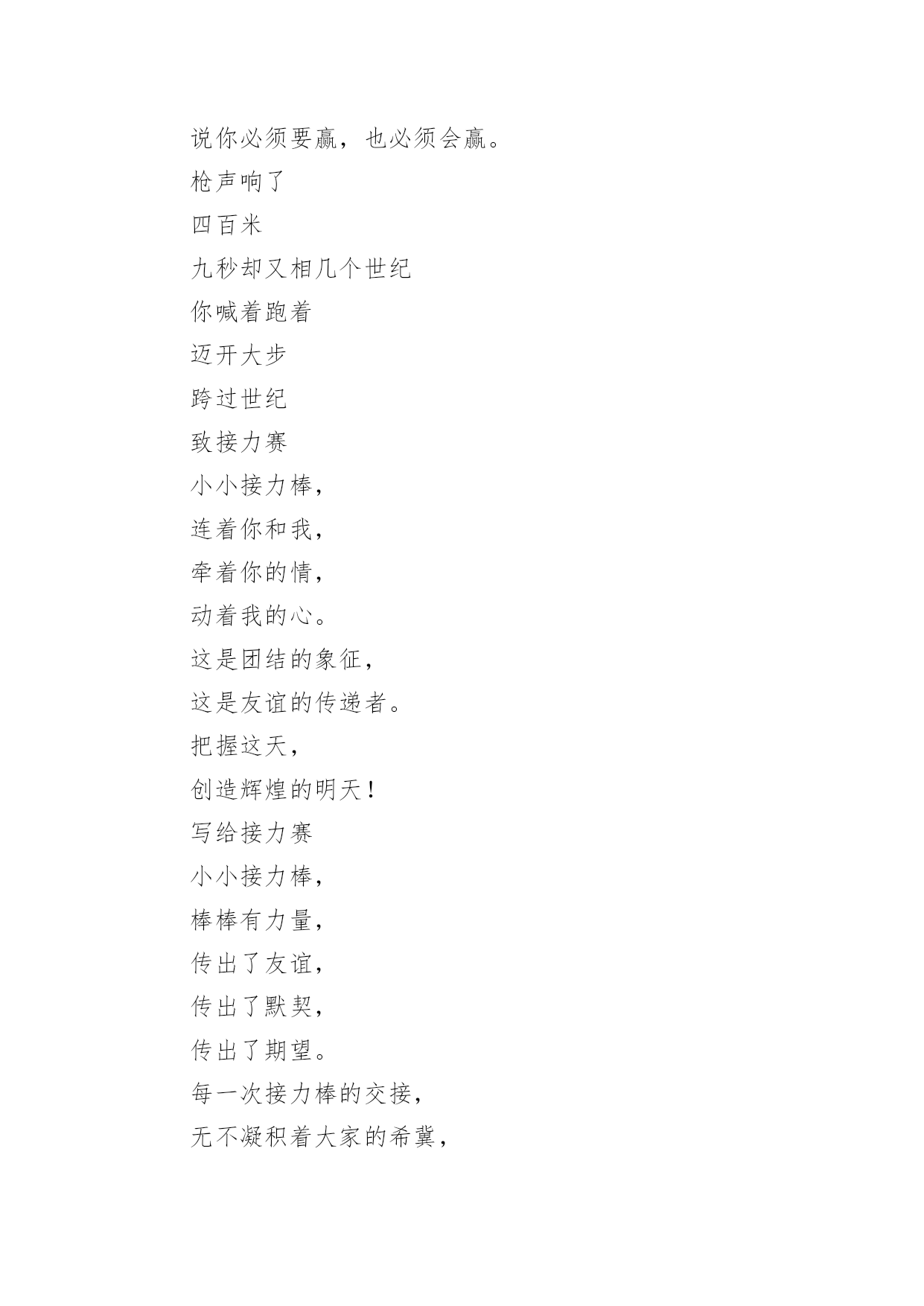 说你必须要赢，也必须会赢。

枪声响了

四百米

九秒却又相几个世纪

你喊着跑着

迈开大步

跨过世纪

致接力赛

小小接力棒，

连着你和我，

牵着你的情，

动着我的心。

这是团结的象征，

这是友谊的传递者。

把握这天，

创造辉煌的明天！

写给接力赛

小小接力棒，

棒棒有力量，

传出了友谊，

传出了默契，

传出了期望。

每一次接力棒的交接，

无不凝积着大家的希冀，